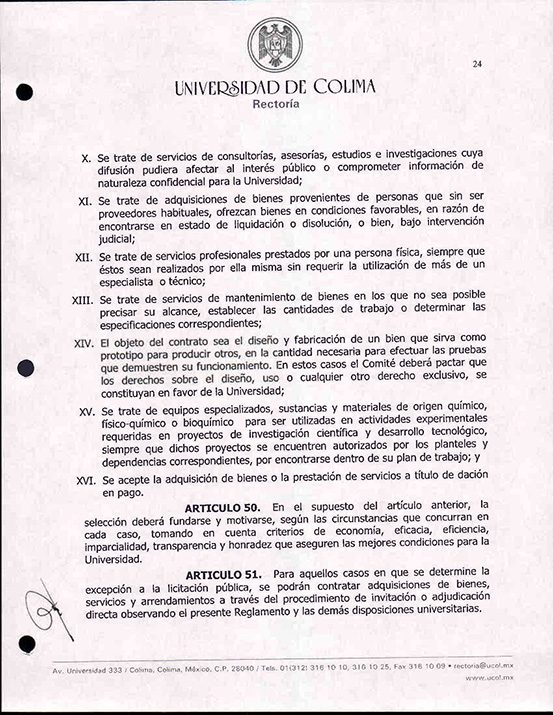 24

UNIVERSIDAD DE COLIMA
Rectoría

X. Se trate de servicios de consultorías, asesorías, estudios e investigaciones cuya difusión pudiera afectar al interés público o comprometer información de naturaleza confidencial para la Universidad;

XI. Se trate de adquisiciones de bienes provenientes de personas que sin ser proveedores habituales, ofrezcan bienes en condiciones favorables, en razón de encontrarse en estado de liquidación o disolución, o bien, bajo intervención judicial;

XII. Se trate de servicios profesionales prestados por una persona física, siempre que éstos sean realizados por ella misma sin requerir la utilización de más de un especialista o técnico;

XIII. Se trate de servicios de mantenimiento de bienes en los que no sea posible precisar su alcance, establecer las cantidades de trabajo o determinar las especificaciones correspondientes;

XIV. El objeto del contrato sea el diseño y fabricación de un bien que sirva como prototipo para producir otros, en la cantidad necesaria para efectuar las pruebas que demuestren su funcionamiento. En estos casos el Comité deberá pactar que los derechos sobre el diseño, uso o cualquier otro derecho exclusivo, se constituyan en favor de la Universidad;

XV. Se trate de equipos especializados, sustancias y materiales de origen químico, físico-químico o bioquímico para ser utilizadas en actividades experimentales requeridas en proyectos de investigación científica y desarrollo tecnológico, siempre que dichos proyectos se encuentren autorizados por los planteles y dependencias correspondientes, por encontrarse dentro de su plan de trabajo; y

XVI. Se acepte la adquisición de bienes o la prestación de servicios a título de dación en pago.

ARTICULO 50. En el supuesto del artículo anterior, la selección deberá fundarse y motivarse, según las circunstancias que concurran en cada caso, tomando en cuenta criterios de economía, eficacia, eficiencia, imparcialidad, transparencia y honradez que aseguren las mejores condiciones para la Universidad.

ARTICULO 51. Para aquellos casos en que se determine la excepción a la licitación pública, se podrán contratar adquisiciones de bienes, servicios y arrendamientos a través del procedimiento de invitación o adjudicación directa observando el presente Reglamento y las demás disposiciones universitarias.

Av. Universidad 333 / Colima, Colima, México, C.P. 28040 / Tels. 01(312) 316 10 10, 316 10 25, Fax 316 10 09 • rectoria@ucol.mx
www.ucol.mx